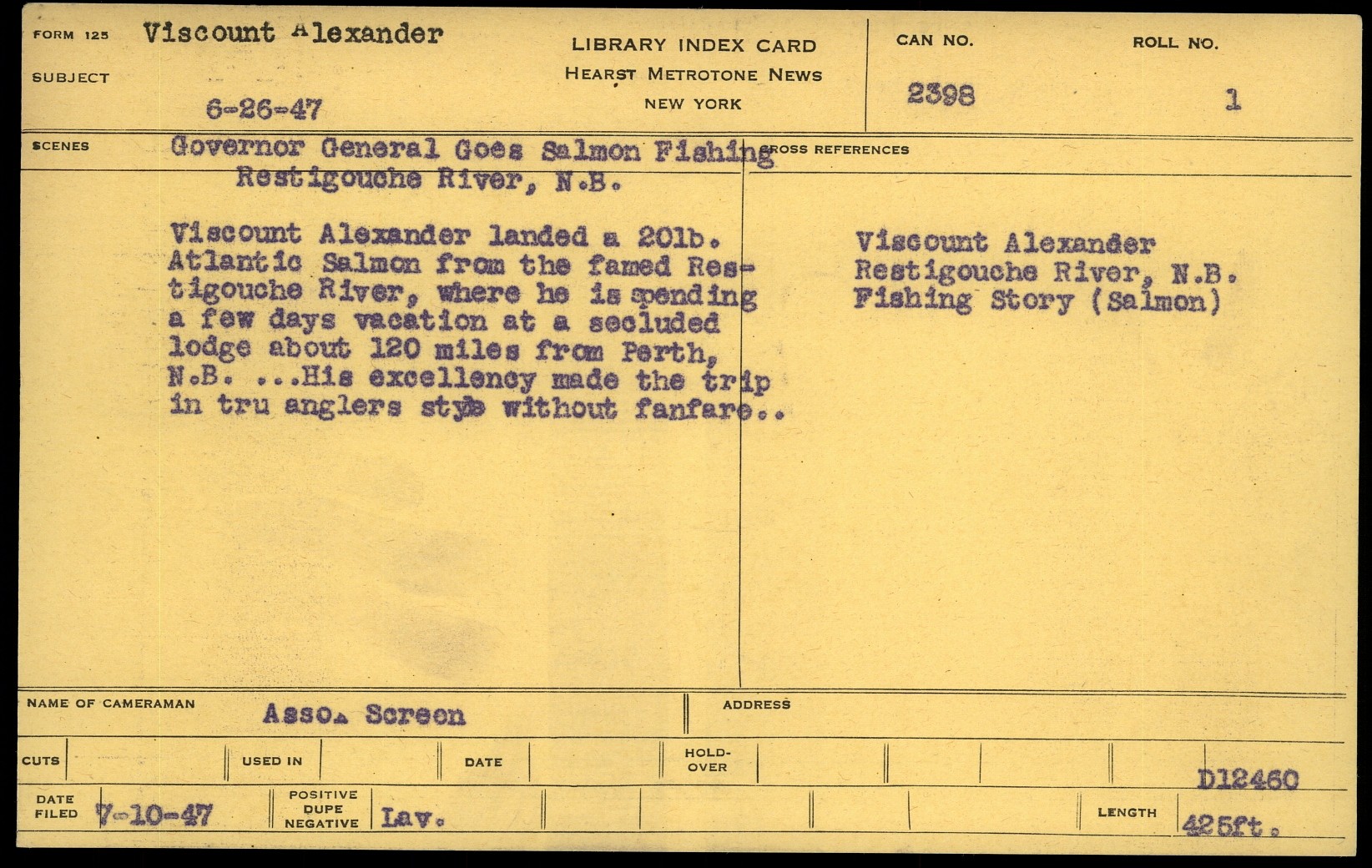 FORM 125 Viscount Alexander

SUBJECT

6-26-47

LIBRARY INDEX CARD
HEARST METROTONE NEWS
NEW YORK

CAN NO.
2398

ROLL NO.
1

SCENES

Governor General Goes Salmon Fishing
Restigouche River, N.B.

Viscount Alexander landed a 20lb. Atlantic Salmon from the famed Restigouche River, where he is spending a few days vacation at a secluded lodge about 120 miles from Perth, N.B. ...His excellency made the trip in tru anglers style without fanfare..

CROSS REFERENCES

Viscount Alexander
Restigouche River, N.B.
Fishing Story (Salmon)

NAME OF CAMERAMAN Asso. Screen

ADDRESS

CUTS

USED IN

DATE

HOLD-OVER

D12460

DATE FILED 7-10-47

POSITIVE DUPE NEGATIVE Lav.

LENGTH 425ft.